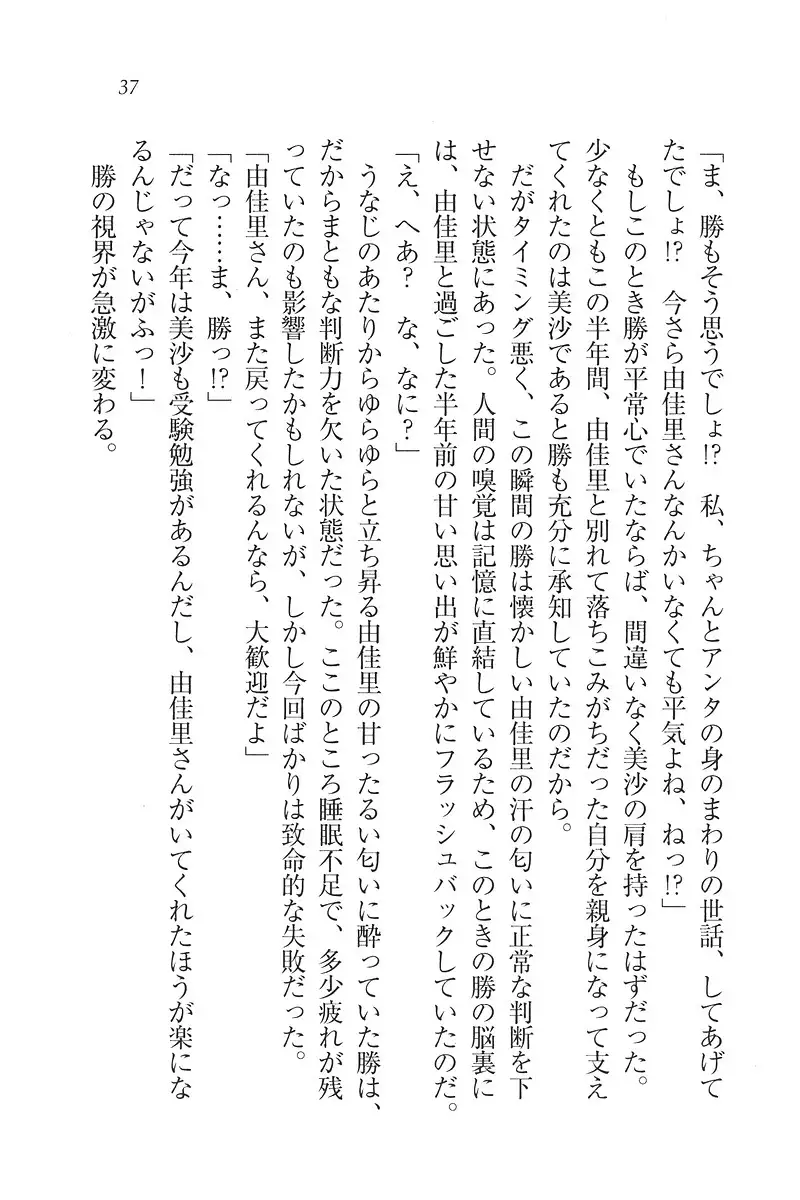 37

「ま、勝もそう思うでしょ!? 私、ちゃんとアンタの身のまわりの世話、してあげてたでしょ!? 今さら由佳里さんなんかいなくても平気よね、ねっ!?」

もしこのとき勝が平常心でいたならば、間違いなく美沙の肩を持ったはずだった。少なくともこの半年間、由佳里と別れて落ちこみがちだった自分を親身になって支えてくれたのは美沙であると勝も充分に承知していたのだから。

だがタイミング悪く、この瞬間の勝は懐かしい由佳里の汗の匂いに正常な判断を下せない状態にあった。人間の嗅覚は記憶に直結しているため、このときの勝の脳裏には、由佳里と過ごした半年前の甘い思い出が鮮やかにフラッシュバックしていたのだ。

「え、へあ? な、なに?」

うなじのあたりからゆらゆらと立ち昇る由佳里の甘ったるい匂いに酔っていた勝は、だからまともな判断力を欠いた状態だった。ここのところ睡眠不足で、多少疲れが残っていたのも影響したかもしれないが、しかし今回ばかりは致命的な失敗だった。

「由佳里さん、また戻ってくれるんなら、大歓迎だよ」

「なっ……ま、勝っ!?」

「だって今年は美沙も受験勉強があるんだし、由佳里さんがいてくれたほうが楽になるんじゃないがふっ!」

勝の視界が急激に変わる。